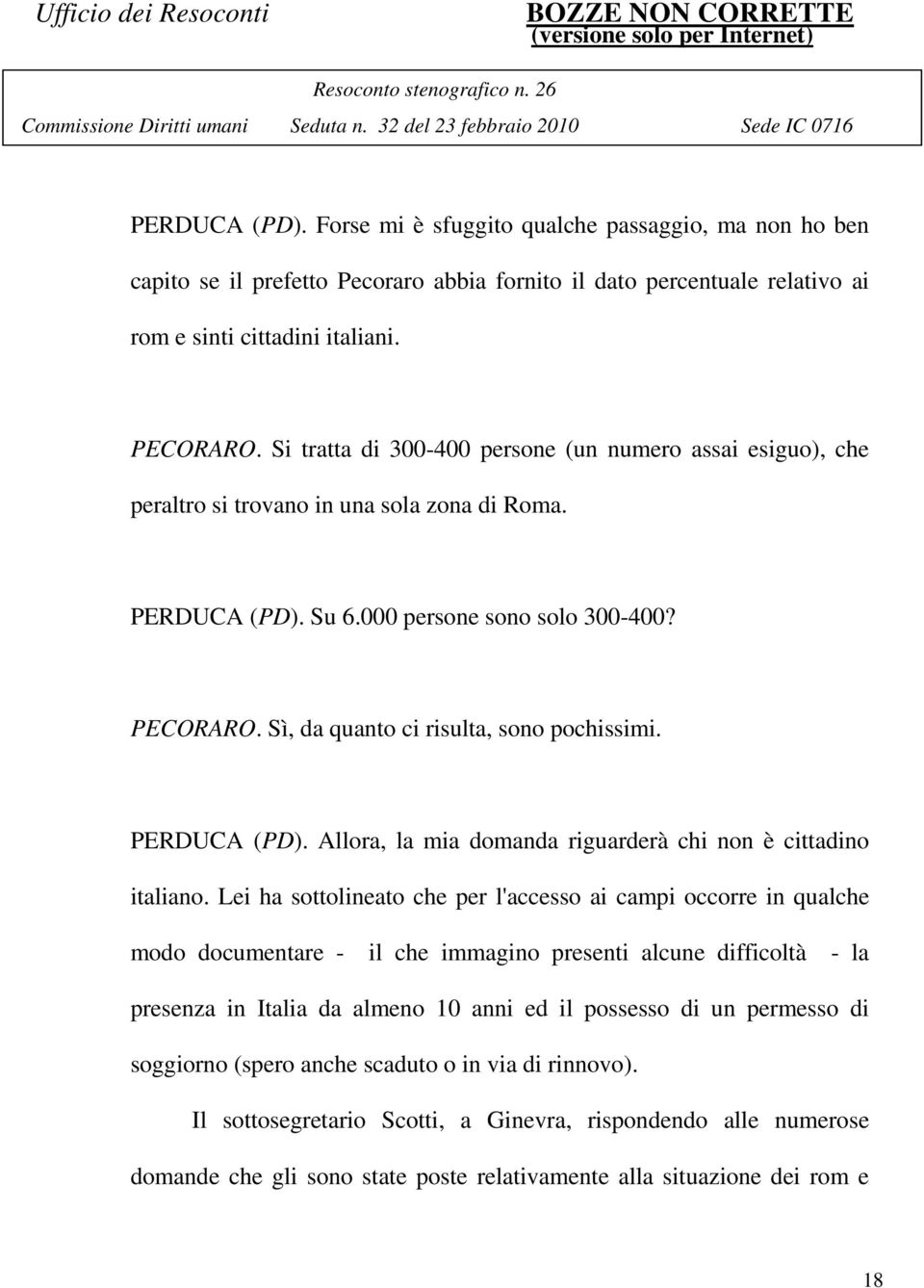 Ufficio dei Resoconti

BOZZE NON CORRETTE
(versione solo per Internet)

Resoconto stenografico n. 26

Commissione Diritti umani Seduta n. 32 del 23 febbraio 2010 Sede IC 0716

PERDUCA (PD). Forse mi è sfuggito qualche passaggio, ma non ho ben capito se il prefetto Pecoraro abbia fornito il dato percentuale relativo ai rom e sinti cittadini italiani.

PECORARO. Si tratta di 300-400 persone (un numero assai esiguo), che peraltro si trovano in una sola zona di Roma.

PERDUCA (PD). Su 6.000 persone sono solo 300-400?

PECORARO. Sì, da quanto ci risulta, sono pochissimi.

PERDUCA (PD). Allora, la mia domanda riguarderà chi non è cittadino italiano. Lei ha sottolineato che per l'accesso ai campi occorre in qualche modo documentare - il che immagino presenti alcune difficoltà - la presenza in Italia da almeno 10 anni ed il possesso di un permesso di soggiorno (spero anche scaduto o in via di rinnovo).

Il sottosegretario Scotti, a Ginevra, rispondendo alle numerose domande che gli sono state poste relativamente alla situazione dei rom e

18